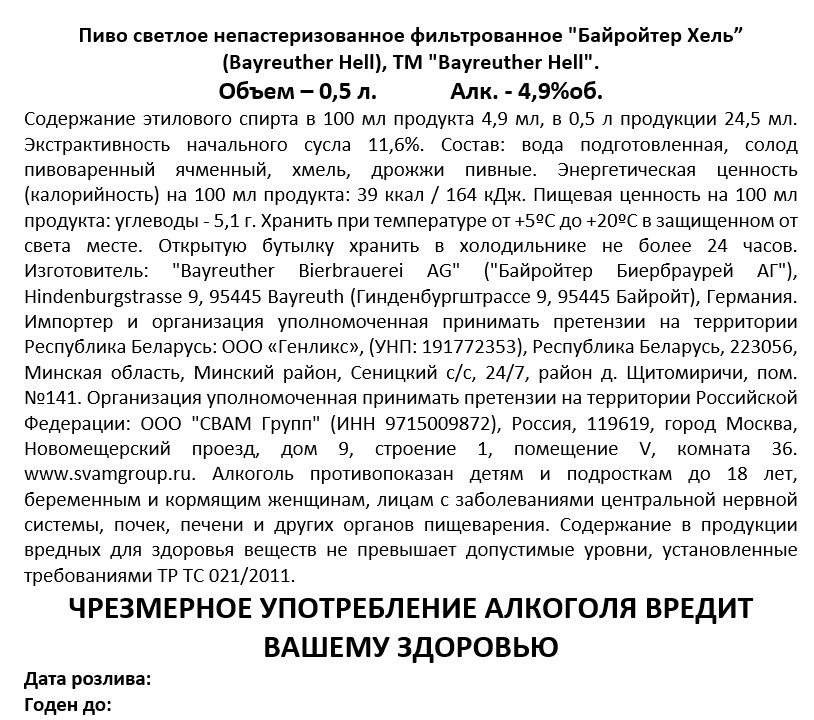 Пиво светлое непастеризованное фильтрованное "Байройтер Хель" (Bayreuther Hell), ТМ "Bayreuther Hell".

Объем – 0,5 л. Алк. - 4,9%об.

Содержание этилового спирта в 100 мл продукта 4,9 мл, в 0,5 л продукции 24,5 мл. Экстрактивность начального сусла 11,6%. Состав: вода подготовленная, солод пивоваренный ячменный, хмель, дрожжи пивные. Энергетическая ценность (калорийность) на 100 мл продукта: 39 ккал / 164 кДж. Пищевая ценность на 100 мл продукта: углеводы - 5,1 г. Хранить при температуре от +5ºС до +20ºС в защищенном от света месте. Открытую бутылку хранить в холодильнике не более 24 часов. Изготовитель: "Bayreuther Bierbrauerei AG" ("Байройтер Биербраурей АГ"), Hindenburgstrasse 9, 95445 Bayreuth (Гинденбургштрассе 9, 95445 Байройт), Германия. Импортер и организация уполномоченная принимать претензии на территории Республика Беларусь: ООО «Генликс», (УНП: 191772353), Республика Беларусь, 223056, Минская область, Минский район, Сеницкий с/с, 24/7, район д. Щитомиричи, пом. №141. Организация уполномоченная принимать претензии на территории Российской Федерации: ООО "СВАМ Групп" (ИНН 9715009872), Россия, 119619, город Москва, Новомещерский проезд, дом 9, строение 1, помещение V, комната 36. www.svamgroup.ru. Алкоголь противопоказан детям и подросткам до 18 лет, беременным и кормящим женщинам, лицам с заболеваниями центральной нервной системы, почек, печени и других органов пищеварения. Содержание в продукции вредных для здоровья веществ не превышает допустимые уровни, установленные требованиями ТР ТС 021/2011.

ЧРЕЗМЕРНОЕ УПОТРЕБЛЕНИЕ АЛКОГОЛЯ ВРЕДИТ ВАШЕМУ ЗДОРОВЬЮ

Дата розлива:
Годен до: